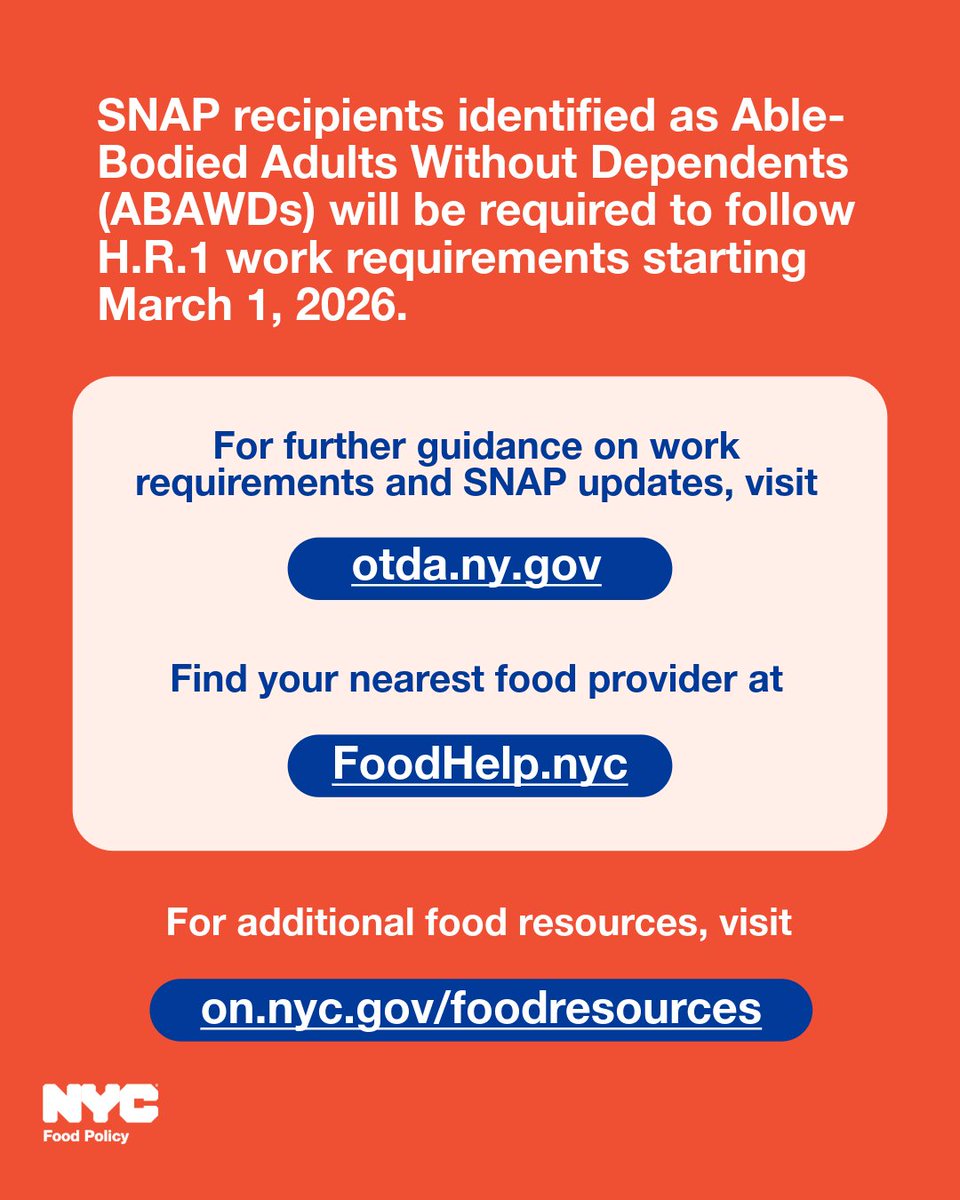 SNAP recipients identified as Able-Bodied Adults Without Dependents (ABAWDs) will be required to follow H.R.1 work requirements starting March 1, 2026.

For further guidance on work requirements and SNAP updates, visit

otda.ny.gov

Find your nearest food provider at

FoodHelp.nyc

For additional food resources, visit

on.nyc.gov/foodresources

NYC
Food Policy